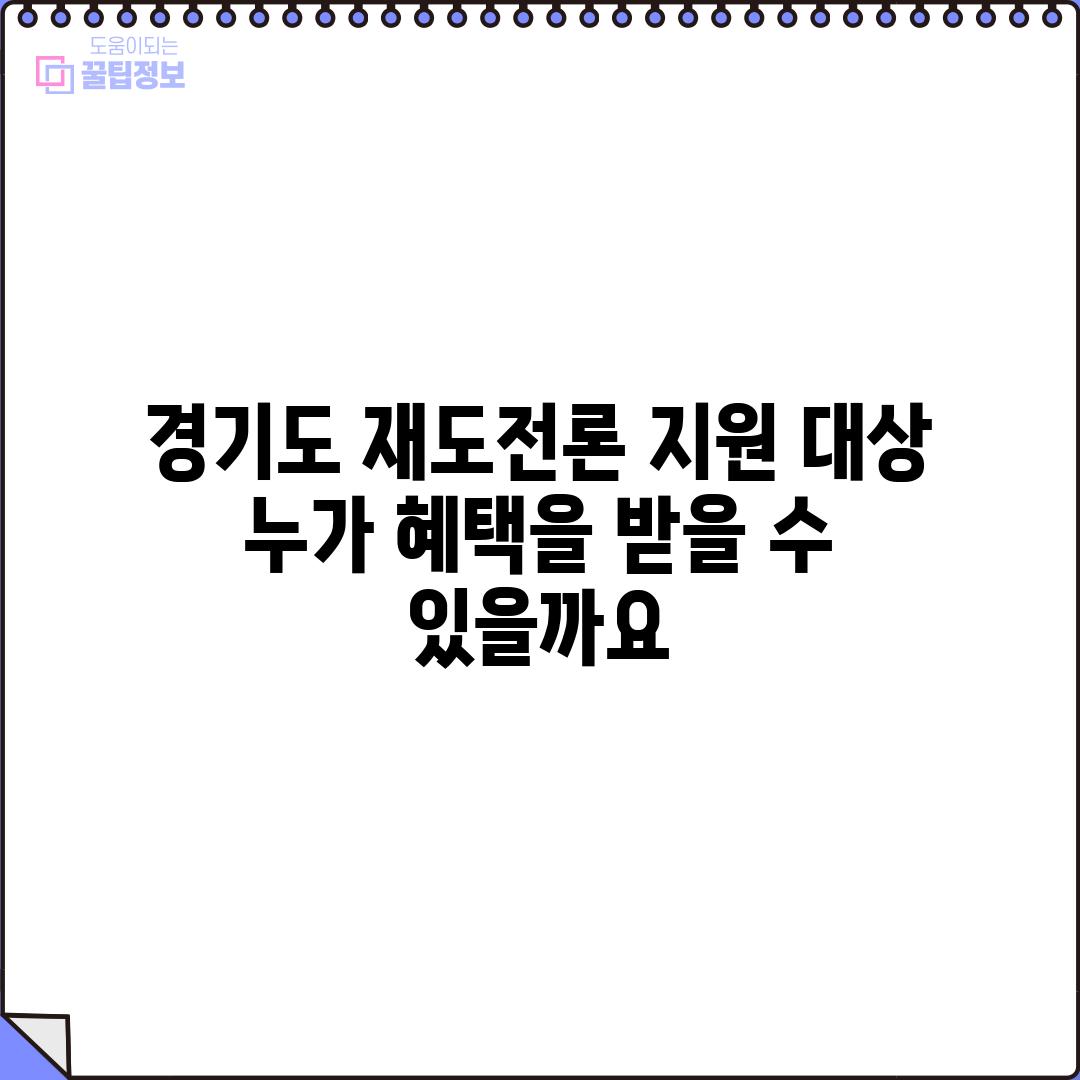 도움이되는
꿀팁정보

경기도 재도전론 지원 대상 누가 혜택을 받을 수 있을까요